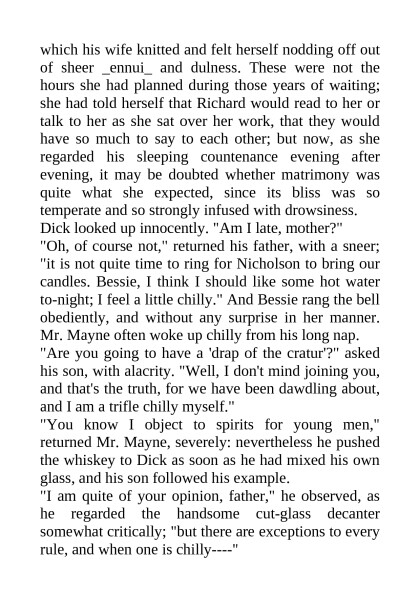 which his wife knitted and felt herself nodding off out of sheer _ennui_ and dulness. These were not the hours she had planned during those years of waiting; she had told herself that Richard would read to her or talk to her as she sat over her work, that they would have so much to say to each other; but now, as she regarded his sleeping countenance evening after evening, it may be doubted whether matrimony was quite what she expected, since its bliss was so temperate and so strongly infused with drowsiness.
Dick looked up innocently. "Am I late, mother?"
"Oh, of course not," returned his father, with a sneer; "it is not quite time to ring for Nicholson to bring our candles. Bessie, I think I should like some hot water to-night; I feel a little chilly." And Bessie rang the bell obediently, and without any surprise in her manner. Mr. Mayne often woke up chilly from his long nap.
"Are you going to have a 'drap of the cratur'?" asked his son, with alacrity. "Well, I don't mind joining you, and that's the truth, for we have been dawdling about, and I am a trifle chilly myself."
"You know I object to spirits for young men," returned Mr. Mayne, severely: nevertheless he pushed the whiskey to Dick as soon as he had mixed his own glass, and his son followed his example.
"I am quite of your opinion, father," he observed, as he regarded the handsome cut-glass decanter somewhat critically; "but there are exceptions to every rule, and when one is chilly----"